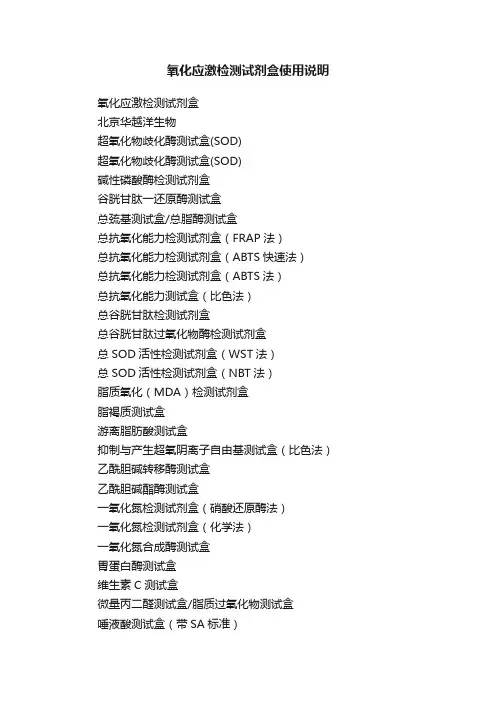 氧化应激检测试剂盒使用说明

氧化应激检测试剂盒
北京华越洋生物
超氧化物歧化酶测试盒(SOD)
超氧化物歧化酶测试盒(SOD)
碱性磷酸酶检测试剂盒
谷胱甘肽一还原酶测试盒
总巯基测试盒/总脂酶测试盒
总抗氧化能力检测试剂盒（FRAP 法）
总抗氧化能力检测试剂盒（ABTS 快速法）
总抗氧化能力检测试剂盒（ABTS 法）
总抗氧化能力测试盒（比色法）
总谷胱甘肽检测试剂盒
总谷胱甘肽过氧化物酶检测试剂盒
总 SOD 活性检测试剂盒（WST 法）
总 SOD 活性检测试剂盒（NBT 法）
脂质氧化（MDA）检测试剂盒
脂褐质测试盒
游离脂肪酸测试盒
抑制与产生超氧阴离子自由基测试盒（比色法）
乙酰胆碱转移酶测试盒
乙酰胆碱酯酶测试盒
一氧化氮检测试剂盒（硝酸还原酶法）
一氧化氮检测试剂盒（化学法）
一氧化氮合成酶测试盒
胃蛋白酶测试盒
维生素 C 测试盒
微量丙二醛测试盒/脂质过氧化物测试盒
唾液酸测试盒（带 SA 标准）